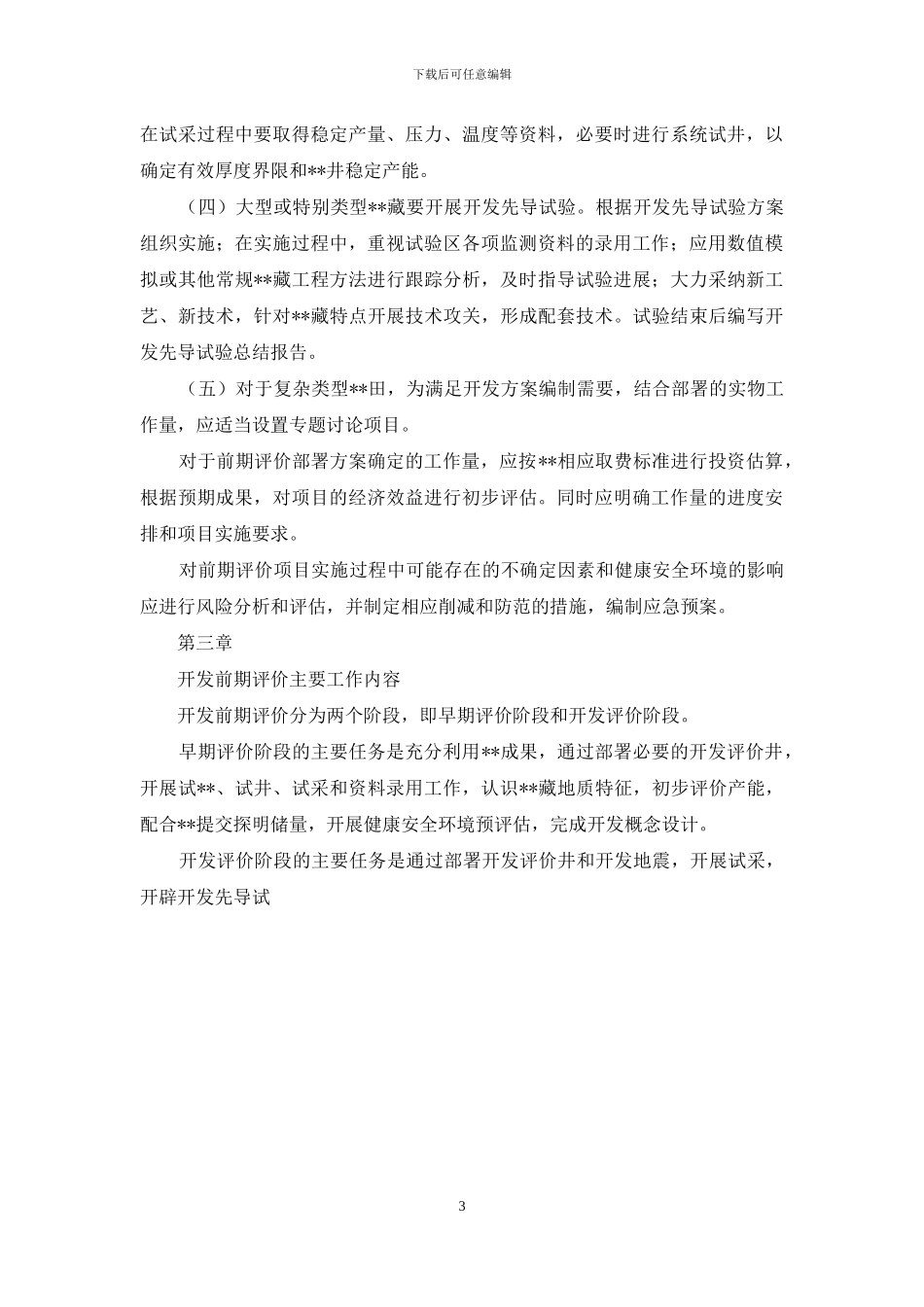 下载后可任意编辑

在试采过程中要取得稳定产量、压力、温度等资料，必要时进行系统试井，以确定有效厚度界限和**井稳定产能。

（四）大型或特别类型**藏要开展开发先导试验。根据开发先导试验方案组织实施；在实施过程中，重视试验区各项监测资料的录用工作；应用数值模拟或其他常规**藏工程方法进行跟踪分析，及时指导试验进展；大力采纳新工艺、新技术，针对**藏特点开展技术攻关，形成配套技术。试验结束后编写开发先导试验总结报告。

（五）对于复杂类型**田，为满足开发方案编制需要，结合部署的实物工作量，应适当设置专题讨论项目。

对于前期评价部署方案确定的工作量，应按**相应取费标准进行投资估算，根据预期成果，对项目的经济效益进行初步评估。同时应明确工作量的进度安排和项目实施要求。

对前期评价项目实施过程中可能存在的不确定因素和健康安全环境的影响应进行风险分析和评估，并制定相应削减和防范的措施，编制应急预案。

第三章

开发前期评价主要工作内容

开发前期评价分为两个阶段，即早期评价阶段和开发评价阶段。

早期评价阶段的主要任务是充分利用**成果，通过部署必要的开发评价井，开展试**、试井、试采和资料录用工作，认识**藏地质特征，初步评价产能，配合**提交探明储量，开展健康安全环境预评估，完成开发概念设计。

开发评价阶段的主要任务是通过部署开发评价井和开发地震，开展试采，开辟开发先导试

3